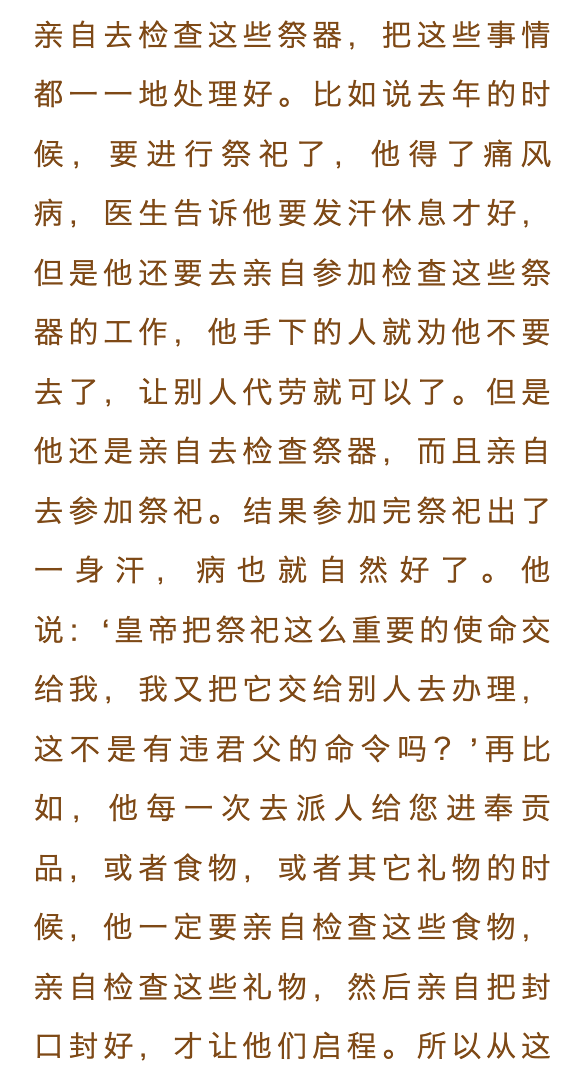 亲自去检查这些祭器，把这些事情都一一地处理好。比如说去年的时候，要进行祭祀了，他得了痛风病，医生告诉他要发汗休息才好，但是他还要去亲自参加检查这些祭器的工作，他手下的人就劝他不要去了，让别人代劳就可以了。但是他还是亲自去检查祭器，而且亲自去参加祭祀。结果参加完祭祀出了一身汗，病也就自然好了。他说：‘皇帝把祭祀这么重要的使命交给我，我又把它交给别人去办理，这不是有违君父的命令吗？’再比如，他每一次去派人给您进奉贡品，或者食物，或者其它礼物的时候，他一定要亲自检查这些食物，亲自检查这些礼物，然后亲自把封口封好，才让他们启程。所以从这